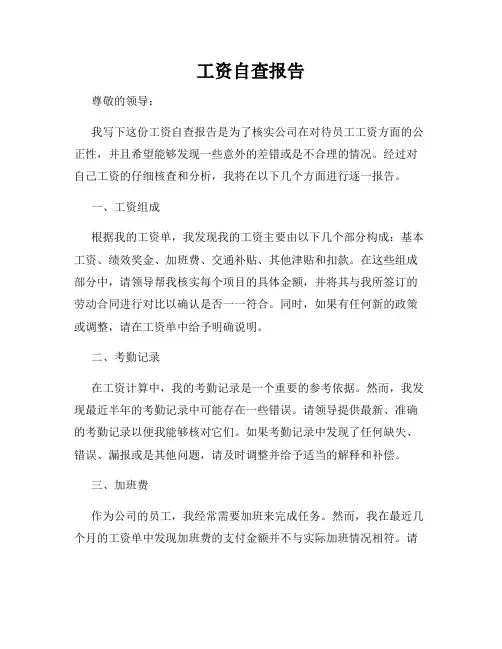 工资自查报告

尊敬的领导：

我写下这份工资自查报告是为了核实公司在对待员工工资方面的公正性，并且希望能够发现一些意外的差错或是不合理的情况。经过对自己工资的仔细核查和分析，我将在以下几个方面进行逐一报告。

一、工资组成

根据我的工资单，我发现我的工资主要由以下几个部分构成：基本工资、绩效奖金、加班费、交通补贴、其他津贴和扣款。在这些组成部分中，请领导帮我核实每个项目的具体金额，并将其与我所签订的劳动合同进行对比以确认是否一一符合。同时，如果有任何新的政策或调整，请在工资单中给予明确说明。

二、考勤记录

在工资计算中，我的考勤记录是一个重要的参考依据。然而，我发现最近半年的考勤记录中可能存在一些错误。请领导提供最新、准确的考勤记录以便我能够核对它们。如果考勤记录中发现了任何缺失、错误、漏报或是其他问题，请及时调整并给予适当的解释和补偿。

三、加班费

作为公司的员工，我经常需要加班来完成任务。然而，我在最近几个月的工资单中发现加班费的支付金额并不与实际加班情况相符。请